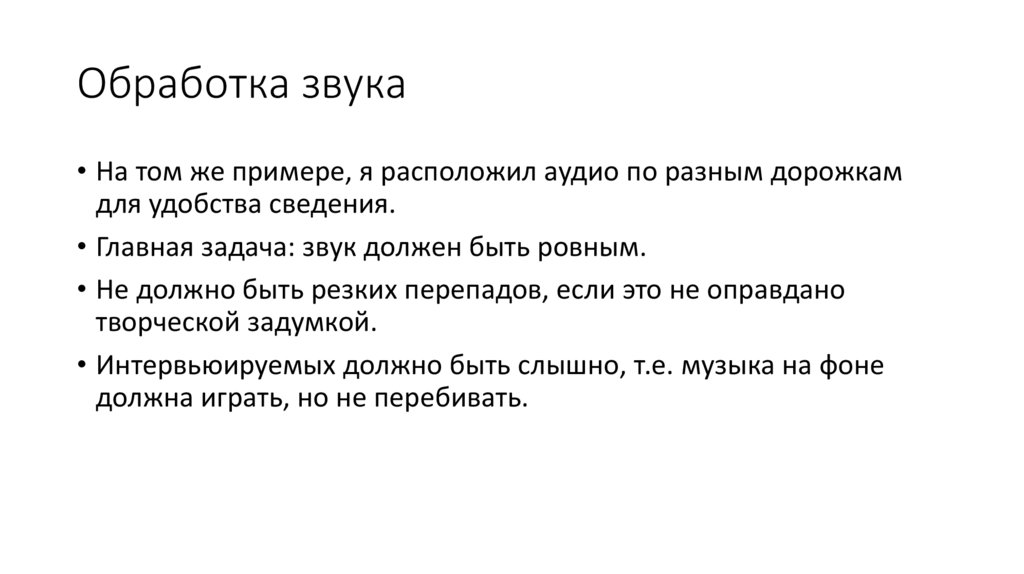 Обработка звука

• На том же примере, я расположил аудио по разным дорожкам для удобства сведения.
• Главная задача: звук должен быть ровным.
• Не должно быть резких перепадов, если это не оправдано творческой задумкой.
• Интервьюируемых должно быть слышно, т.е. музыка на фоне должна играть, но не перебивать.